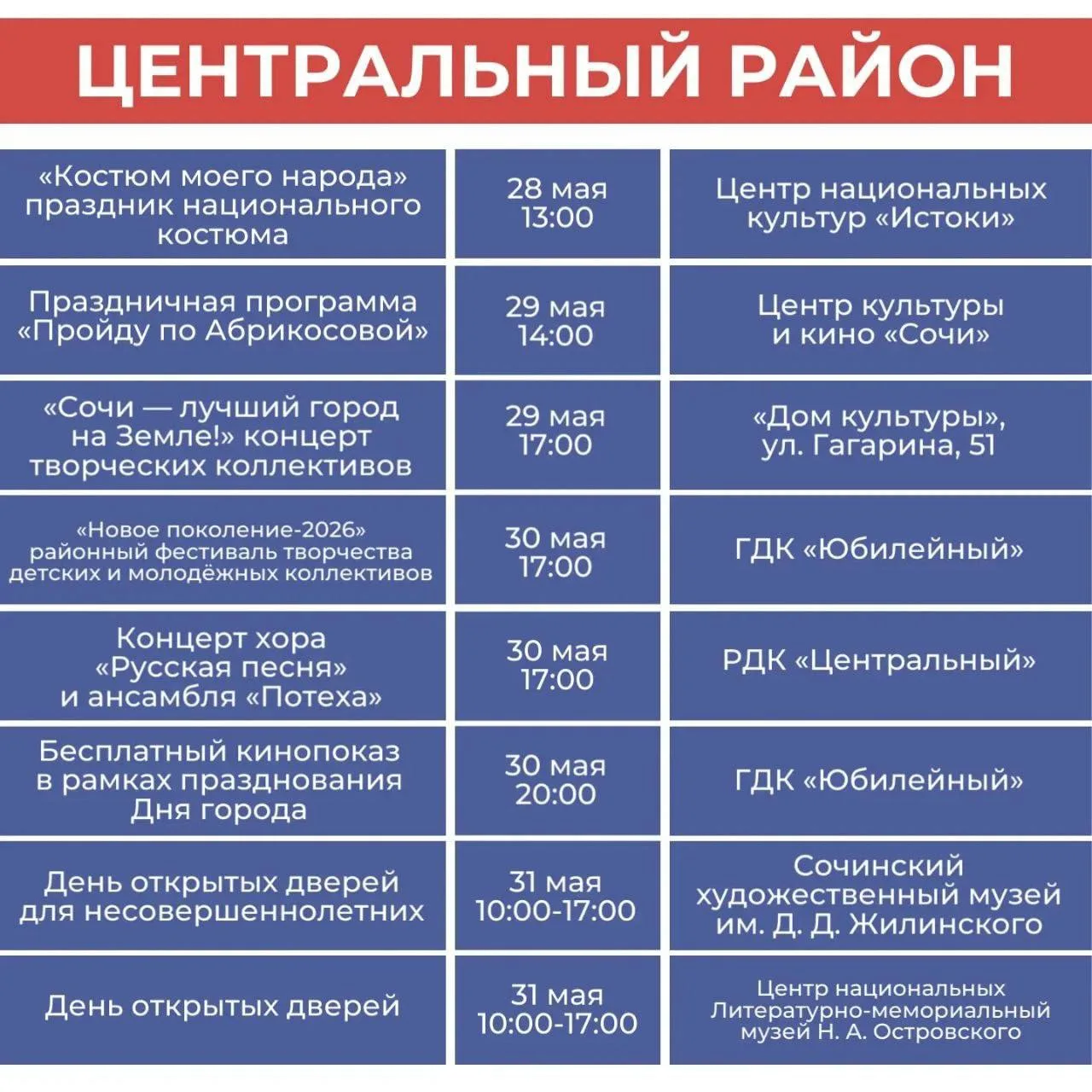 ЦЕНТРАЛЬНЫЙ РАЙОН

| | | |
|---|---|---|
| «Костюм моего народа» праздник национального костюма | 28 мая 13:00 | Центр национальных культур «Истоки» |
| Праздничная программа «Пройду по Абрикосовой» | 29 мая 14:00 | Центр культуры и кино «Сочи» |
| «Сочи — лучший город на Земле!» концерт творческих коллективов | 29 мая 17:00 | «Дом культуры», ул. Гагарина, 51 |
| «Новое поколение-2026» районный фестиваль творчества детских и молодёжных коллективов | 30 мая 17:00 | ГДК «Юбилейный» |
| Концерт хора «Русская песня» и ансамбля «Потеха» | 30 мая 17:00 | РДК «Центральный» |
| Бесплатный кинопоказ в рамках празднования Дня города | 30 мая 20:00 | ГДК «Юбилейный» |
| День открытых дверей для несовершеннолетних | 31 мая 10:00-17:00 | Сочинский художественный музей им. Д. Д. Жилинского |
| День открытых дверей | 31 мая 10:00-17:00 | Центр национальных Литературно-мемориальный музей Н. А. Островского |